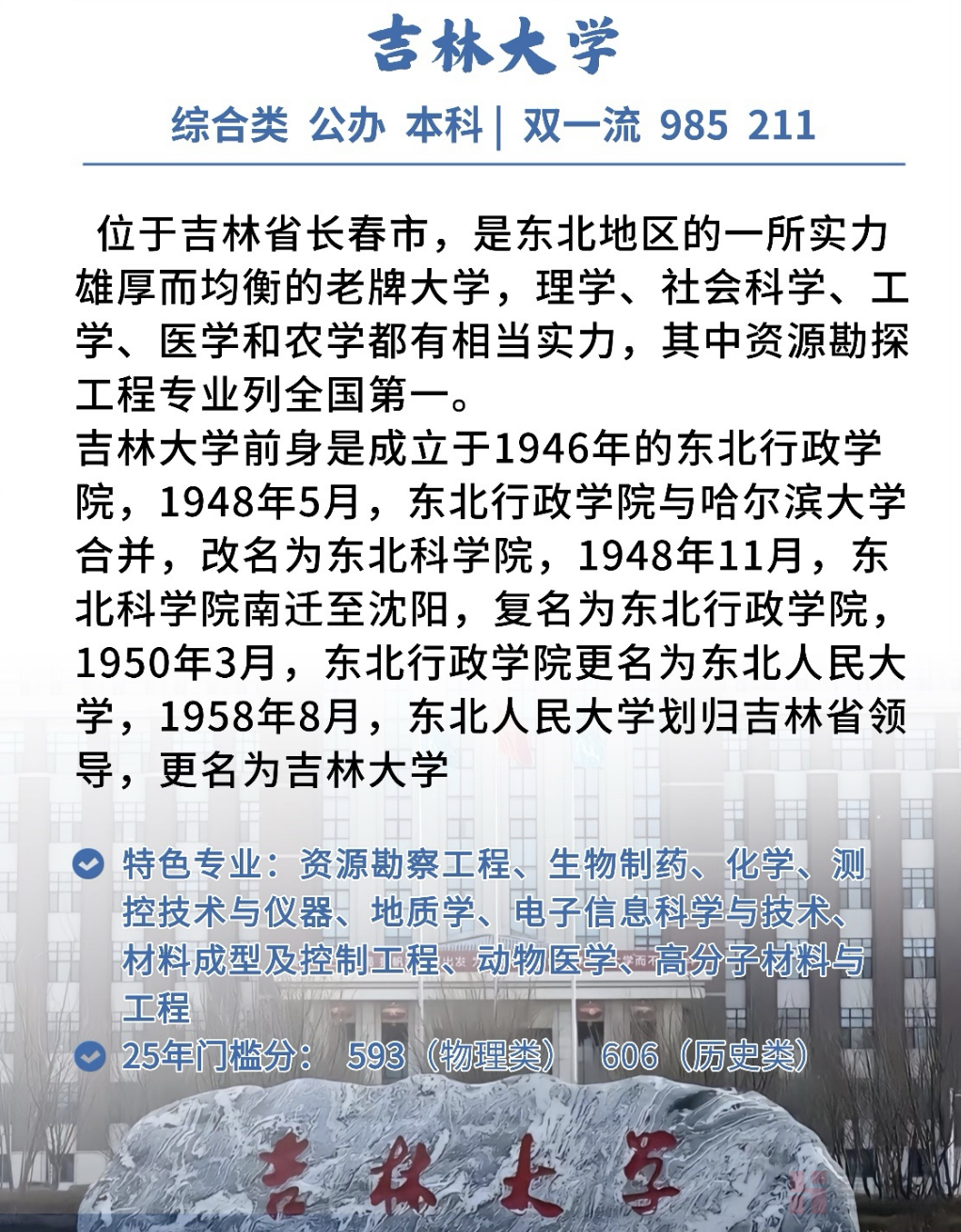 吉林大学

综合类 公办 本科 | 双一流 985 211

位于吉林省长春市，是东北地区的一所实力雄厚而均衡的老牌大学，理学、社会科学、工学、医学和农学都有相当实力，其中资源勘探工程专业列全国第一。

吉林大学前身是成立于1946年的东北行政学院，1948年5月，东北行政学院与哈尔滨大学合并，改名为东北科学院，1948年11月，东北科学院南迁至沈阳，复名为东北行政学院，1950年3月，东北行政学院更名为东北人民大学，1958年8月，东北人民大学划归吉林省领导，更名为吉林大学

特色专业：资源勘察工程、生物制药、化学、测控技术与仪器、地质学、电子信息科学与技术、材料成型及控制工程、动物医学、高分子材料与工程

25年门槛分： 593（物理类） 606（历史类）

吉林大学